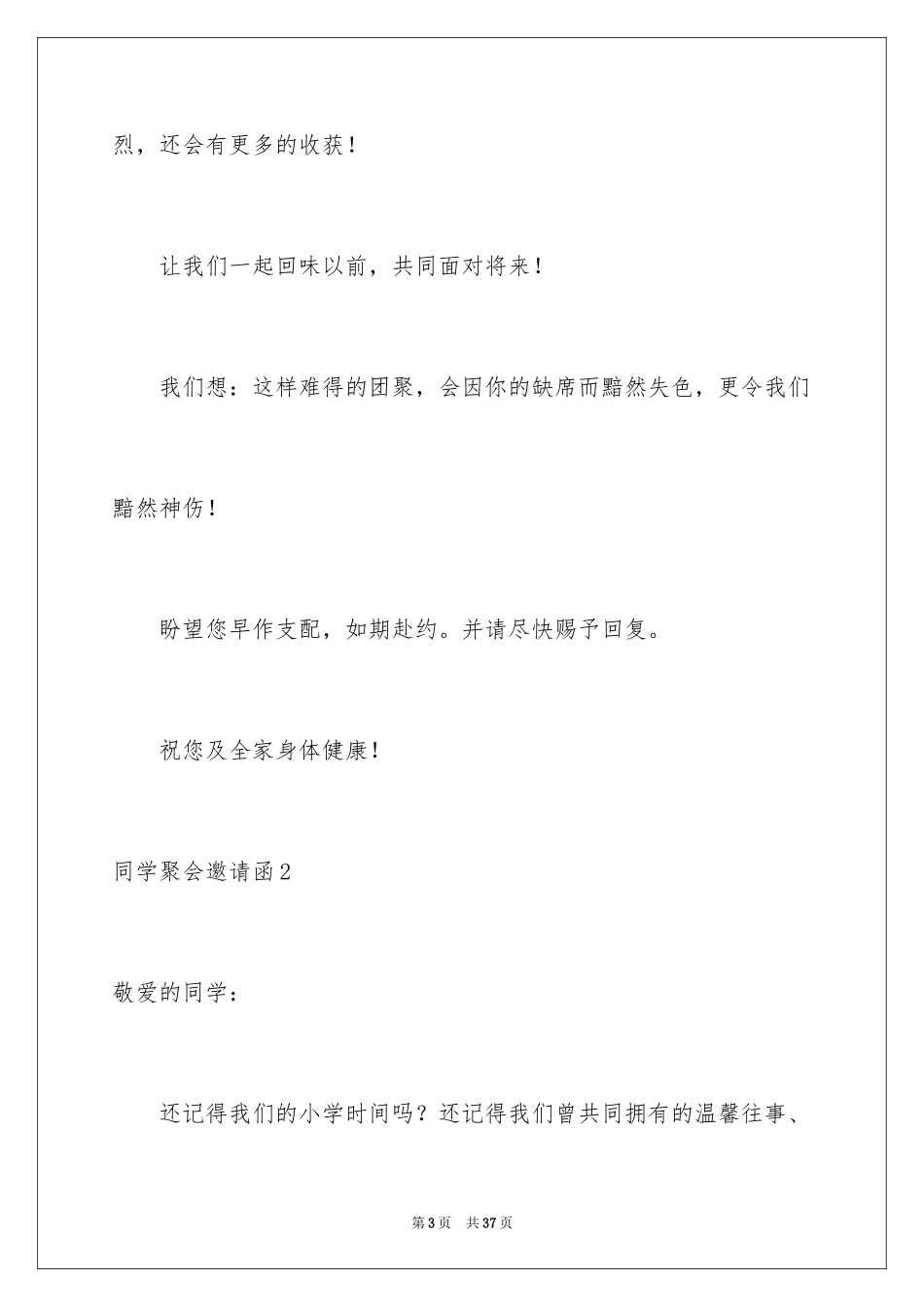 烈，还会有更多的收获！

让我们一起回味以前，共同面对将来！

我们想：这样难得的团聚，会因你的缺席而黯然失色，更令我们黯然神伤！

盼望您早作支配，如期赴约。并请尽快赐予回复。

祝您及全家身体健康！

同学聚会邀请函2

敬爱的同学：

还记得我们的小学时间吗？还记得我们曾共同拥有的温馨往事、

第3页 共37页